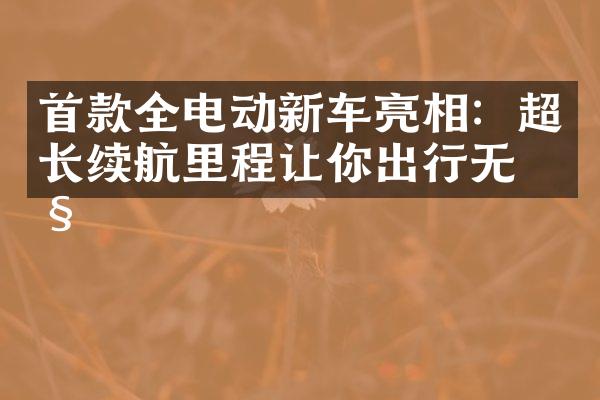 首款全电动新车亮相：超长续航里程让你出行无§